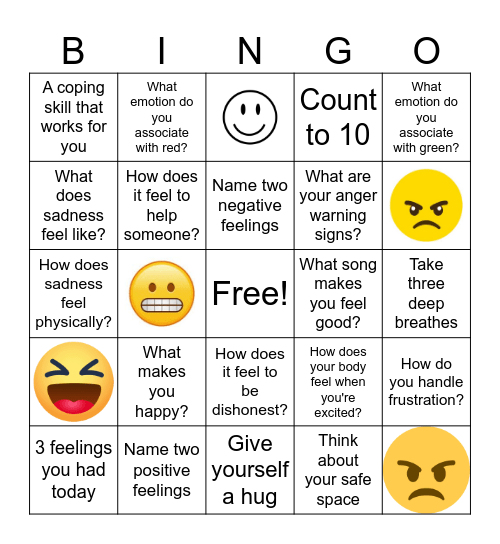 | B | I | N | G | O |
|---|---|---|---|---|
| A coping skill that works for you | What emotion do you associate with red? | | Count to 10 | What emotion do you associate with green? |
| What does sadness feel like? | How does it feel to help someone? | Name two negative feelings | What are your anger warning signs? | |
| How does sadness feel physically? | | Free! | What song makes you feel good? | Take three deep breathes |
| | What makes you happy? | How does it feel to be dishonest? | How does your body feel when you're excited? | How do you handle frustration? |
| 3 feelings you had today | Name two positive feelings | Give yourself a hug | Think about your safe space | |